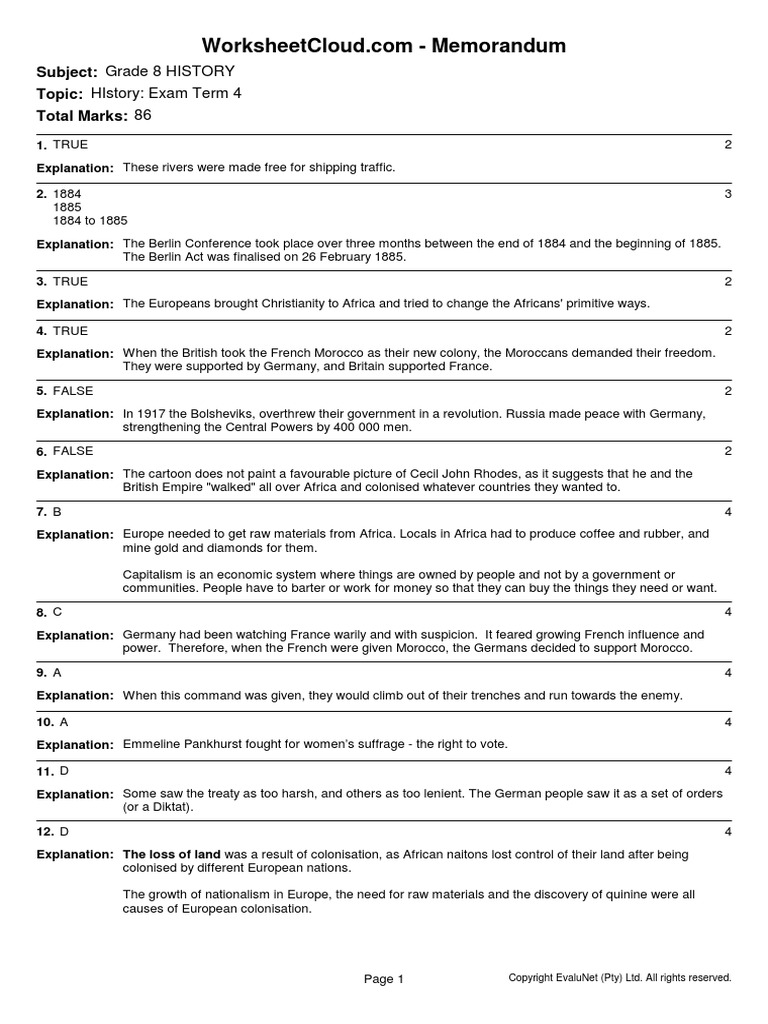 WorksheetCloud.com - Memorandum

Subject: Grade 8 HISTORY
Topic: HIstory: Exam Term 4
Total Marks: 86

1. TRUE 2

Explanation: These rivers were made free for shipping traffic.

2. 1884
1885
1884 to 1885 3

Explanation: The Berlin Conference took place over three months between the end of 1884 and the beginning of 1885. The Berlin Act was finalised on 26 February 1885.

3. TRUE 2

Explanation: The Europeans brought Christianity to Africa and tried to change the Africans' primitive ways.

4. TRUE 2

Explanation: When the British took the French Morocco as their new colony, the Moroccans demanded their freedom. They were supported by Germany, and Britain supported France.

5. FALSE 2

Explanation: In 1917 the Bolsheviks, overthrew their government in a revolution. Russia made peace with Germany, strengthening the Central Powers by 400 000 men.

6. FALSE 2

Explanation: The cartoon does not paint a favourable picture of Cecil John Rhodes, as it suggests that he and the British Empire "walked" all over Africa and colonised whatever countries they wanted to.

7. B 4

Explanation: Europe needed to get raw materials from Africa. Locals in Africa had to produce coffee and rubber, and mine gold and diamonds for them.

Capitalism is an economic system where things are owned by people and not by a government or communities. People have to barter or work for money so that they can buy the things they need or want.

8. C 4

Explanation: Germany had been watching France warily and with suspicion. It feared growing French influence and power. Therefore, when the French were given Morocco, the Germans decided to support Morocco.

9. A 4

Explanation: When this command was given, they would climb out of their trenches and run towards the enemy.

10. A 4

Explanation: Emmeline Pankhurst fought for women's suffrage - the right to vote.

11. D 4

Explanation: Some saw the treaty as too harsh, and others as too lenient. The German people saw it as a set of orders (or a Diktat).

12. D 4

Explanation: The loss of land was a result of colonisation, as African naitons lost control of their land after being colonised by different European nations.

The growth of nationalism in Europe, the need for raw materials and the discovery of quinine were all causes of European colonisation.

Page 1 Copyright EvaluNet (Pty) Ltd. All rights reserved.